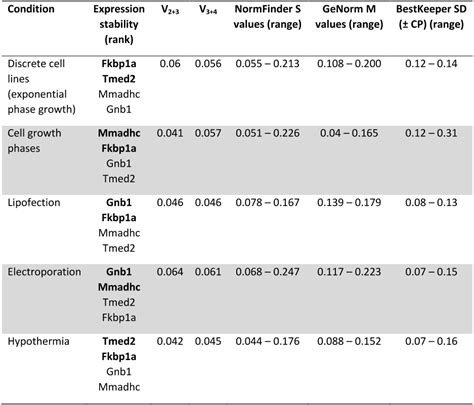 | Condition | Expression stability (rank) | $V_{2+3}$ | $V_{3+4}$ | NormFinder S values (range) | GeNorm M values (range) | BestKeeper SD (± CP) (range) |
|---|---|---|---|---|---|---|
| Discrete cell lines (exponential phase growth) | **Fkbp1a** **Tmed2** Mmadhc Gnb1 | 0.06 | 0.056 | 0.055 – 0.213 | 0.108 – 0.200 | 0.12 – 0.14 |
| Cell growth phases | **Mmadhc** **Fkbp1a** Gnb1 Tmed2 | 0.041 | 0.057 | 0.051 – 0.226 | 0.04 – 0.165 | 0.12 – 0.31 |
| Lipofection | **Gnb1** **Fkbp1a** Mmadhc Tmed2 | 0.046 | 0.046 | 0.078 – 0.167 | 0.139 – 0.179 | 0.08 – 0.13 |
| Electroporation | **Gnb1** **Mmadhc** Tmed2 Fkbp1a | 0.064 | 0.061 | 0.068 – 0.247 | 0.117 – 0.223 | 0.07 – 0.15 |
| Hypothermia | **Tmed2** **Fkbp1a** Gnb1 Mmadhc | 0.042 | 0.045 | 0.044 – 0.176 | 0.088 – 0.152 | 0.07 – 0.16 |